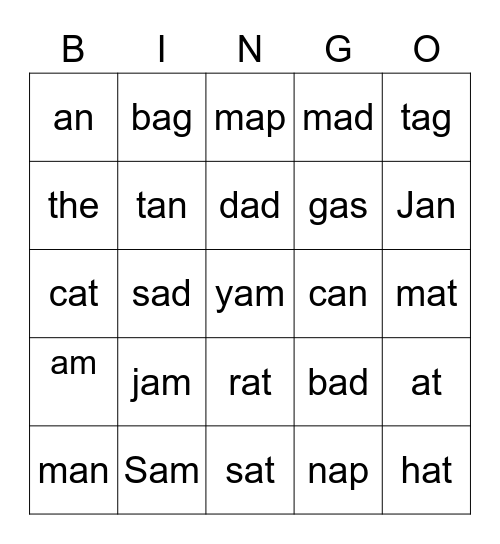 | B | I | N | G | O |
|---|---|---|---|---|
| an | bag | map | mad | tag |
| the | tan | dad | gas | Jan |
| cat | sad | yam | can | mat |
| am | jam | rat | bad | at |
| man | Sam | sat | nap | hat |